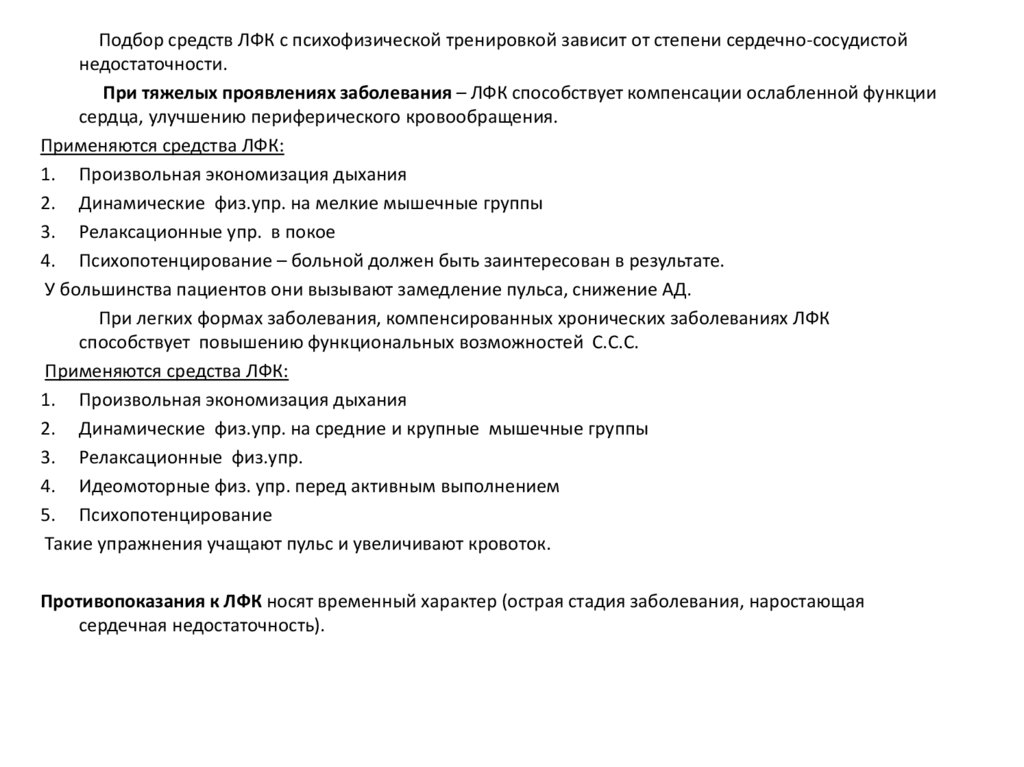 Подбор средств ЛФК с психофизической тренировкой зависит от степени сердечно-сосудистой недостаточности.

При тяжелых проявлениях заболевания – ЛФК способствует компенсации ослабленной функции сердца, улучшению периферического кровообращения.

Применяются средства ЛФК:
1. Произвольная экономизация дыхания
2. Динамические физ.упр. на мелкие мышечные группы
3. Релаксационные упр. в покое
4. Психопотенцирование – больной должен быть заинтересован в результате.

У большинства пациентов они вызывают замедление пульса, снижение АД.

При легких формах заболевания, компенсированных хронических заболеваниях ЛФК способствует повышению функциональных возможностей С.С.С.

Применяются средства ЛФК:
1. Произвольная экономизация дыхания
2. Динамические физ.упр. на средние и крупные мышечные группы
3. Релаксационные физ.упр.
4. Идеомоторные физ. упр. перед активным выполнением
5. Психопотенцирование

Такие упражнения учащают пульс и увеличивают кровоток.

Противопоказания к ЛФК носят временный характер (острая стадия заболевания, наростающая сердечная недостаточность).